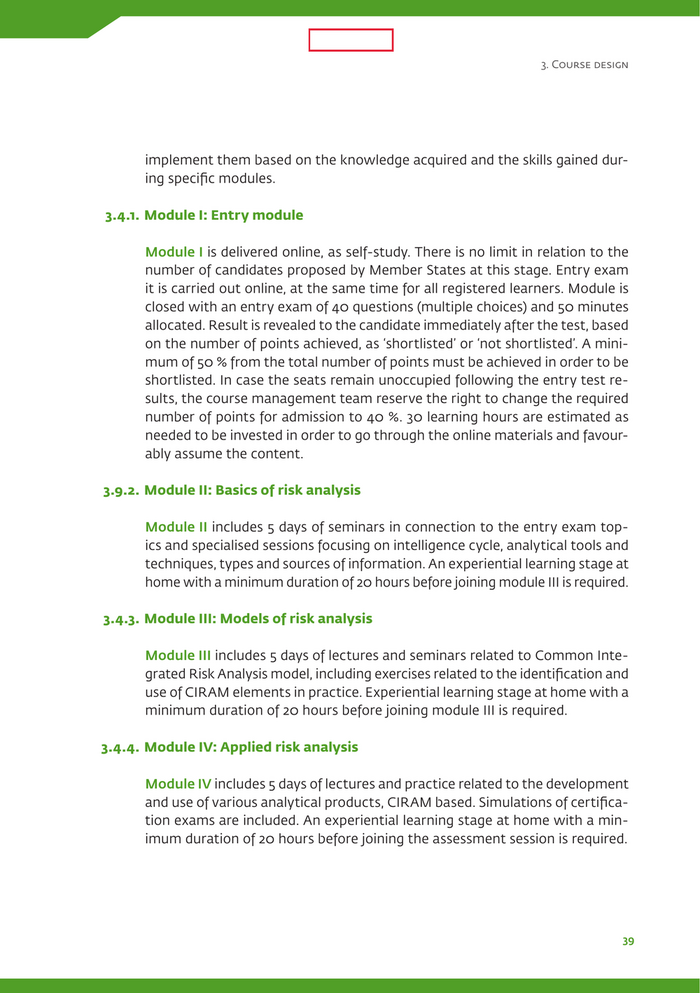 3. Course design

implement them based on the knowledge acquired and the skills gained during specific modules.

3.4.1. Module I: Entry module

Module I is delivered online, as self-study. There is no limit in relation to the number of candidates proposed by Member States at this stage. Entry exam it is carried out online, at the same time for all registered learners. Module is closed with an entry exam of 40 questions (multiple choices) and 50 minutes allocated. Result is revealed to the candidate immediately after the test, based on the number of points achieved, as 'shortlisted' or 'not shortlisted'. A minimum of 50 % from the total number of points must be achieved in order to be shortlisted. In case the seats remain unoccupied following the entry test results, the course management team reserve the right to change the required number of points for admission to 40 %. 30 learning hours are estimated as needed to be invested in order to go through the online materials and favourably assume the content.

3.9.2. Module II: Basics of risk analysis

Module II includes 5 days of seminars in connection to the entry exam topics and specialised sessions focusing on intelligence cycle, analytical tools and techniques, types and sources of information. An experiential learning stage at home with a minimum duration of 20 hours before joining module III is required.

3.4.3. Module III: Models of risk analysis

Module III includes 5 days of lectures and seminars related to Common Integrated Risk Analysis model, including exercises related to the identification and use of CIRAM elements in practice. Experiential learning stage at home with a minimum duration of 20 hours before joining module III is required.

3.4.4. Module IV: Applied risk analysis

Module IV includes 5 days of lectures and practice related to the development and use of various analytical products, CIRAM based. Simulations of certification exams are included. An experiential learning stage at home with a minimum duration of 20 hours before joining the assessment session is required.

39